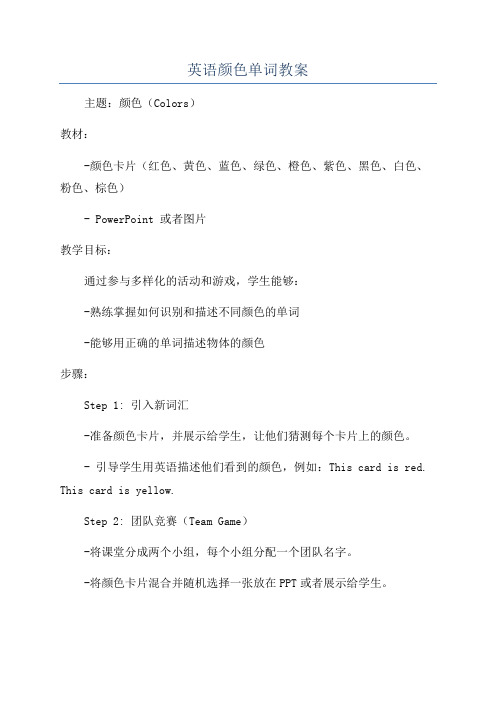 英语颜色单词教案

主题：颜色（Colors）

教材：

-颜色卡片（红色、黄色、蓝色、绿色、橙色、紫色、黑色、白色、粉色、棕色）

- PowerPoint 或者图片

教学目标：

通过参与多样化的活动和游戏，学生能够：

-熟练掌握如何识别和描述不同颜色的单词

-能够用正确的单词描述物体的颜色

步骤：

Step 1: 引入新词汇

-准备颜色卡片，并展示给学生，让他们猜测每个卡片上的颜色。

- 引导学生用英语描述他们看到的颜色，例如：This card is red. This card is yellow.

Step 2: 团队竞赛（Team Game）

-将课堂分成两个小组，每个小组分配一个团队名字。

-将颜色卡片混合并随机选择一张放在PPT或者展示给学生。